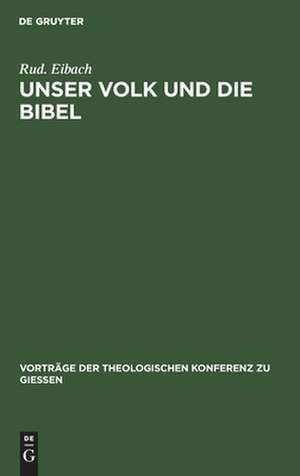 DE GRUYTER

Rud. Eibach

UNSER VOLK UND DIE BIBEL

VORTRÄGE DER THEOLOGISCHEN KONFERENZ ZU GIESSEN

DE

G